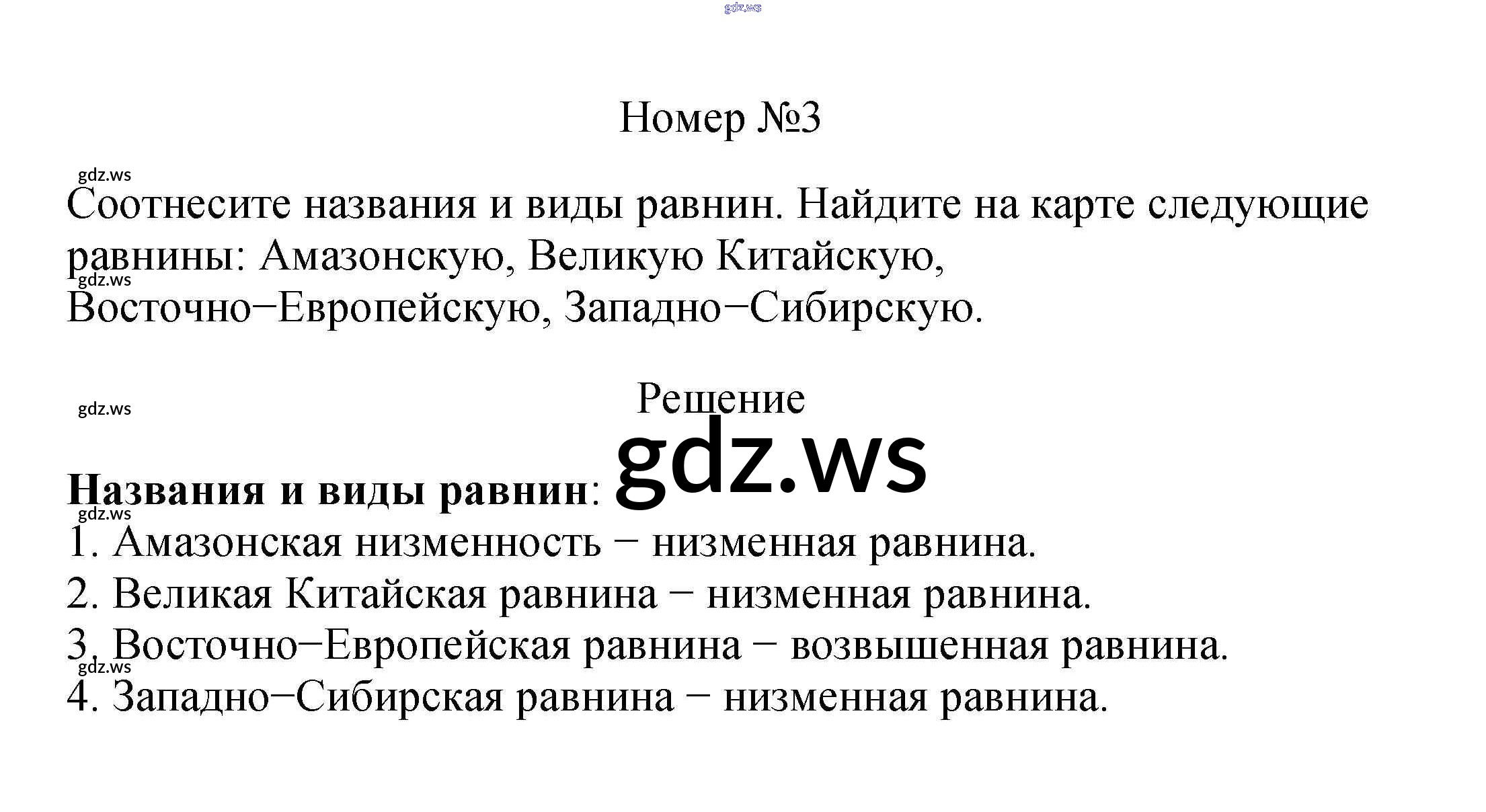 Номер №3

Соотнесите названия и виды равнин. Найдите на карте следующие равнины: Амазонскую, Великую Китайскую, Восточно−Европейскую, Западно−Сибирскую.

Решение

Названия и виды равнин:
1. Амазонская низменность − низменная равнина.
2. Великая Китайская равнина − низменная равнина.
3. Восточно−Европейская равнина − возвышенная равнина.
4. Западно−Сибирская равнина − низменная равнина.

gdz.ws